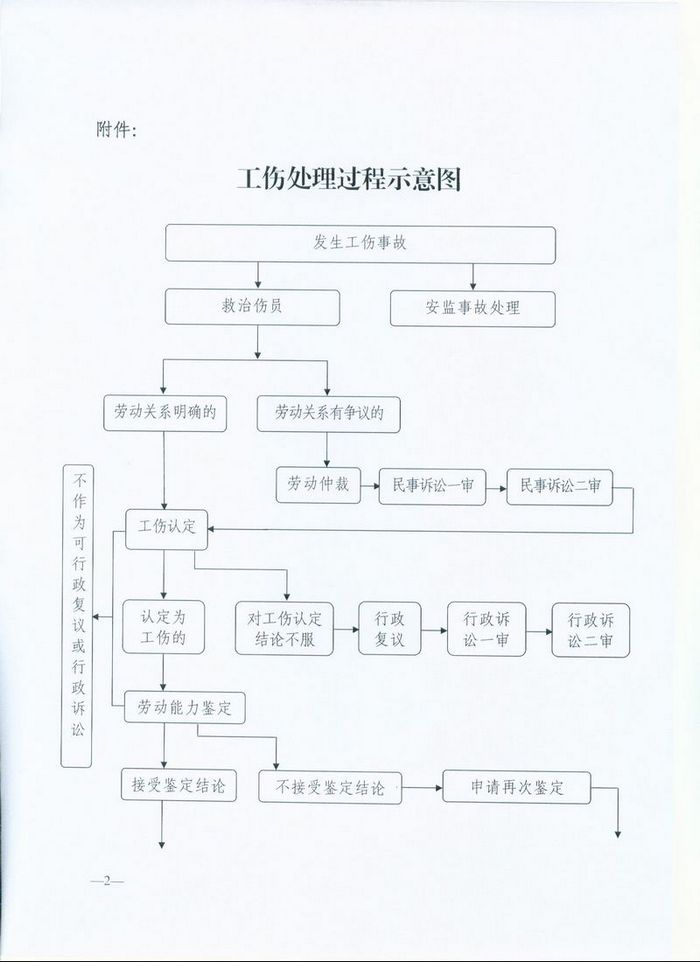 附件:

工伤处理过程示意图

发生工伤事故

救治伤员

安监事故处理

劳动关系明确的

劳动关系有争议的

劳动仲裁

民事诉讼一审

民事诉讼二审

不作为可行政复议或行政诉讼

工伤认定

认定为工伤的

对工伤认定结论不服

行政复议

行政诉讼一审

行政诉讼二审

劳动能力鉴定

接受鉴定结论

不接受鉴定结论

申请再次鉴定

—2—